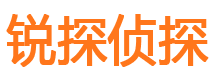 锐探侦探